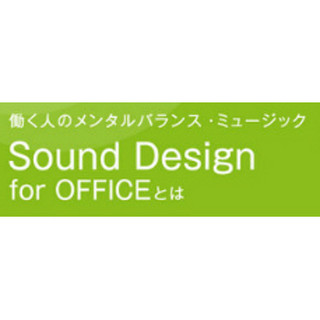 働く人のメンタルバランス・ミュージック
Sound Design
for OFFICEとは